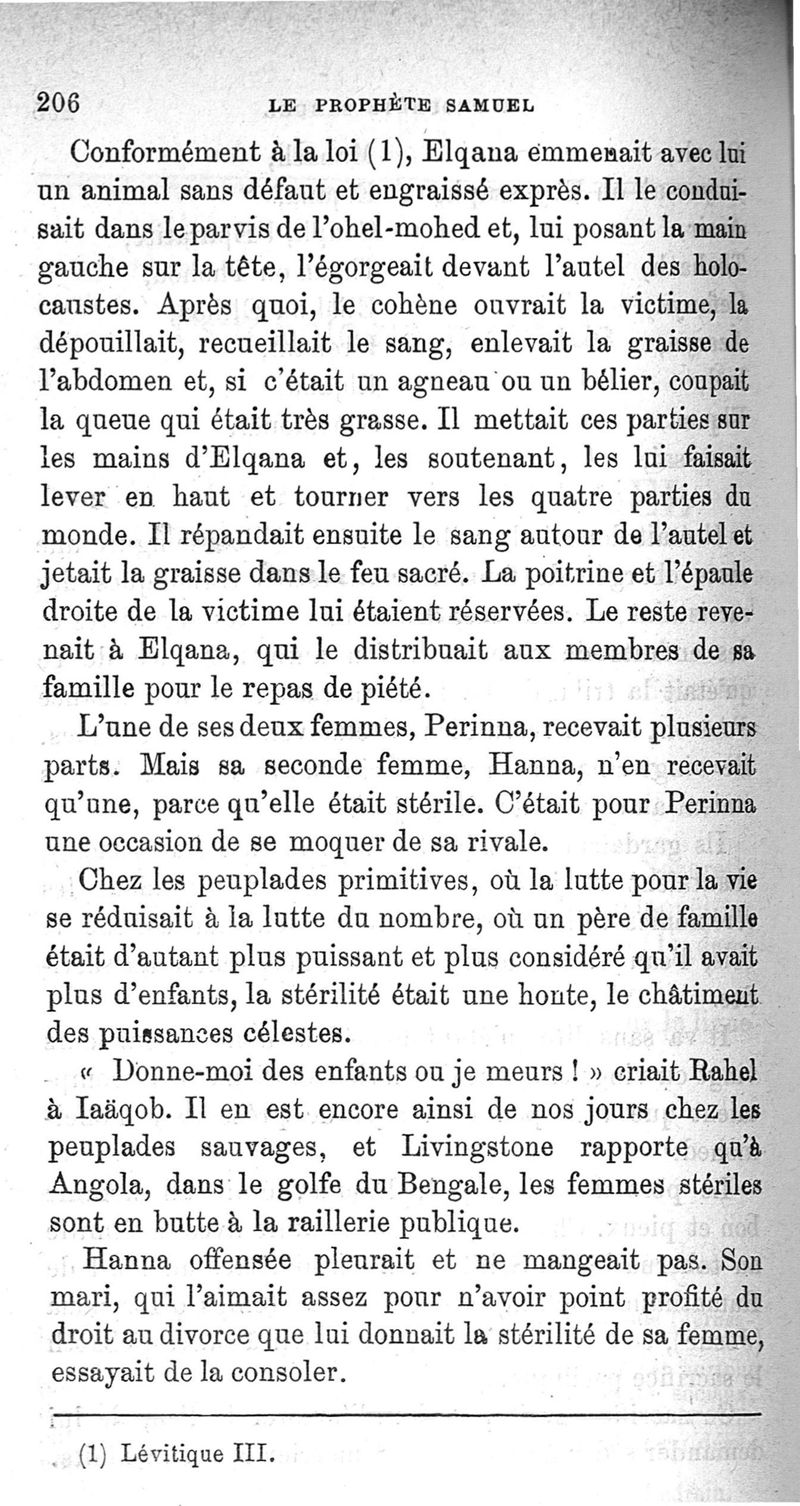 206 LE PROPHÈTE SAMUEL

Conformément à la loi (1), Elqana emmenait avec lui un animal sans défaut et engraissé exprès. Il le conduisait dans le parvis de l'ohel-mohed et, lui posant la main gauche sur la tête, l'égorgeait devant l'autel des holocaustes. Après quoi, le cohène ouvrait la victime, la dépouillait, recueillait le sang, enlevait la graisse de l'abdomen et, si c'était un agneau ou un bélier, coupait la queue qui était très grasse. Il mettait ces parties sur les mains d'Elqana et, les soutenant, les lui faisait lever en haut et tourner vers les quatre parties du monde. Il répandait ensuite le sang autour de l'autel et jetait la graisse dans le feu sacré. La poitrine et l'épaule droite de la victime lui étaient réservées. Le reste revenait à Elqana, qui le distribuait aux membres de sa famille pour le repas de piété.

L'une de ses deux femmes, Perinna, recevait plusieurs parts. Mais sa seconde femme, Hanna, n'en recevait qu'une, parce qu'elle était stérile. C'était pour Perinna une occasion de se moquer de sa rivale.

Chez les peuplades primitives, où la lutte pour la vie se réduisait à la lutte du nombre, où un père de famille était d'autant plus puissant et plus considéré qu'il avait plus d'enfants, la stérilité était une honte, le châtiment des puissances célestes.

« Donne-moi des enfants ou je meurs ! » criait Rahel à Iaäqob. Il en est encore ainsi de nos jours chez les peuplades sauvages, et Livingstone rapporte qu'à Angola, dans le golfe du Bengale, les femmes stériles sont en butte à la raillerie publique.

Hanna offensée pleurait et ne mangeait pas. Son mari, qui l'aimait assez pour n'avoir point profité du droit au divorce que lui donnait la stérilité de sa femme, essayait de la consoler.

(1) Lévitique III.